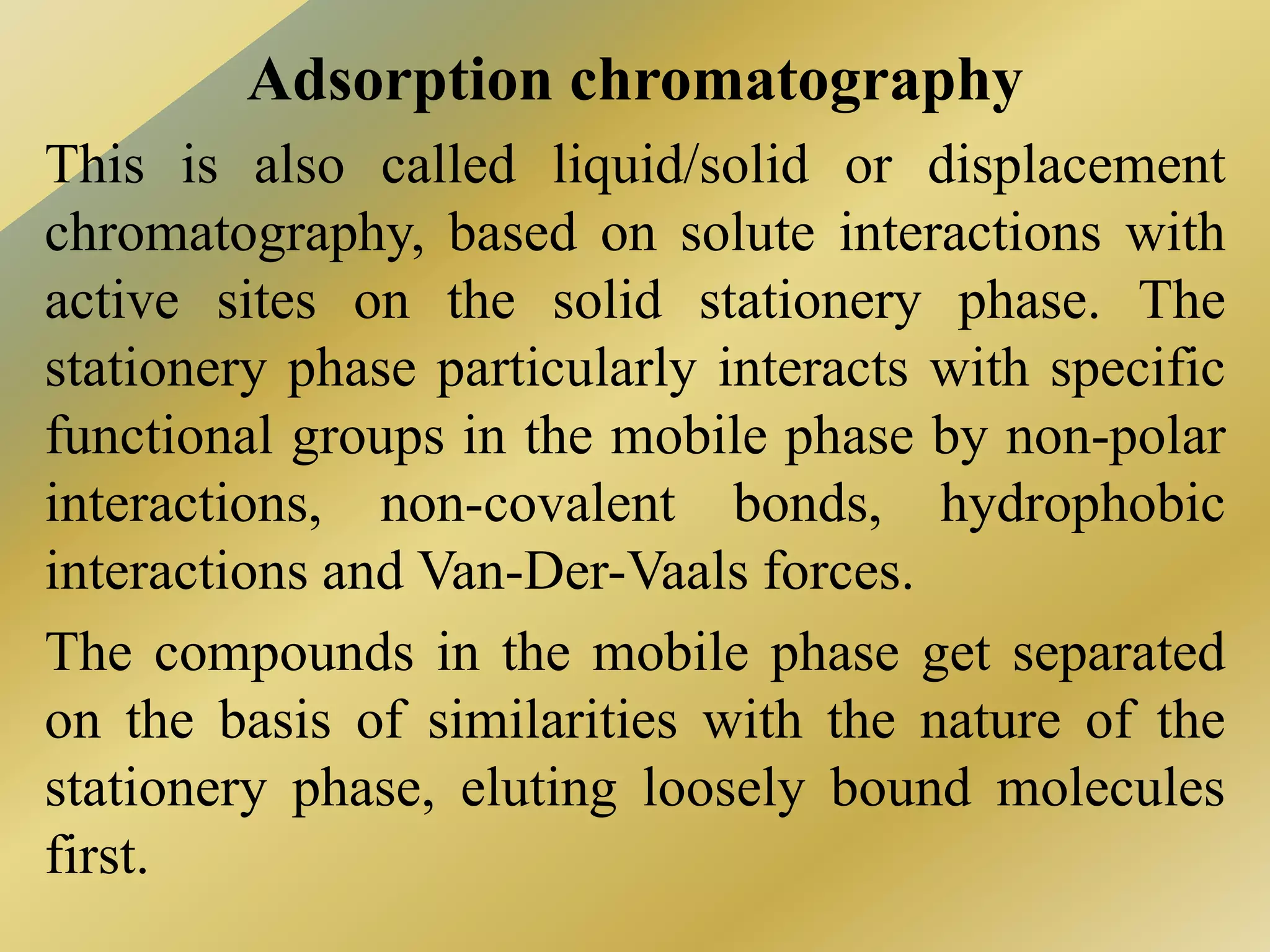 Adsorption chromatography

This is also called liquid/solid or displacement chromatography, based on solute interactions with active sites on the solid stationery phase. The stationery phase particularly interacts with specific functional groups in the mobile phase by non-polar interactions, non-covalent bonds, hydrophobic interactions and Van-Der-Vaals forces.

The compounds in the mobile phase get separated on the basis of similarities with the nature of the stationery phase, eluting loosely bound molecules first.